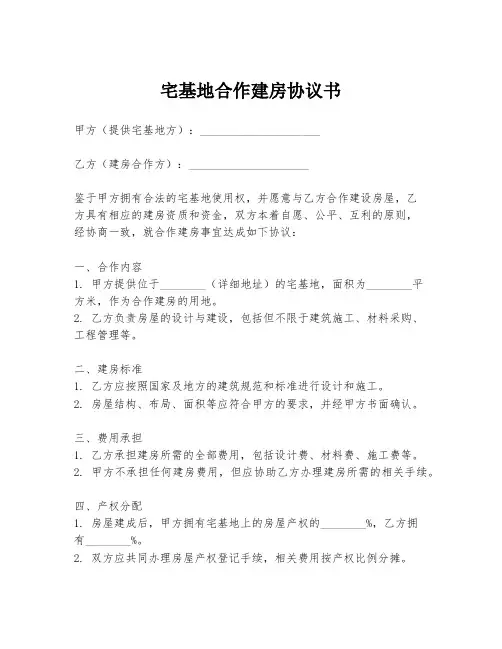 宅基地合作建房协议书

甲方（提供宅基地方）：____________________

乙方（建房合作方）：____________________

鉴于甲方拥有合法的宅基地使用权，并愿意与乙方合作建设房屋，乙方具有相应的建房资质和资金，双方本着自愿、公平、互利的原则，经协商一致，就合作建房事宜达成如下协议：

一、合作内容
1. 甲方提供位于________（详细地址）的宅基地，面积为________平方米，作为合作建房的用地。
2. 乙方负责房屋的设计与建设，包括但不限于建筑施工、材料采购、工程管理等。

二、建房标准
1. 乙方应按照国家及地方的建筑规范和标准进行设计和施工。
2. 房屋结构、布局、面积等应符合甲方的要求，并经甲方书面确认。

三、费用承担
1. 乙方承担建房所需的全部费用，包括设计费、材料费、施工费等。
2. 甲方不承担任何建房费用，但应协助乙方办理建房所需的相关手续。

四、产权分配
1. 房屋建成后，甲方拥有宅基地上的房屋产权的________%，乙方拥有________%。
2. 双方应共同办理房屋产权登记手续，相关费用按产权比例分摊。